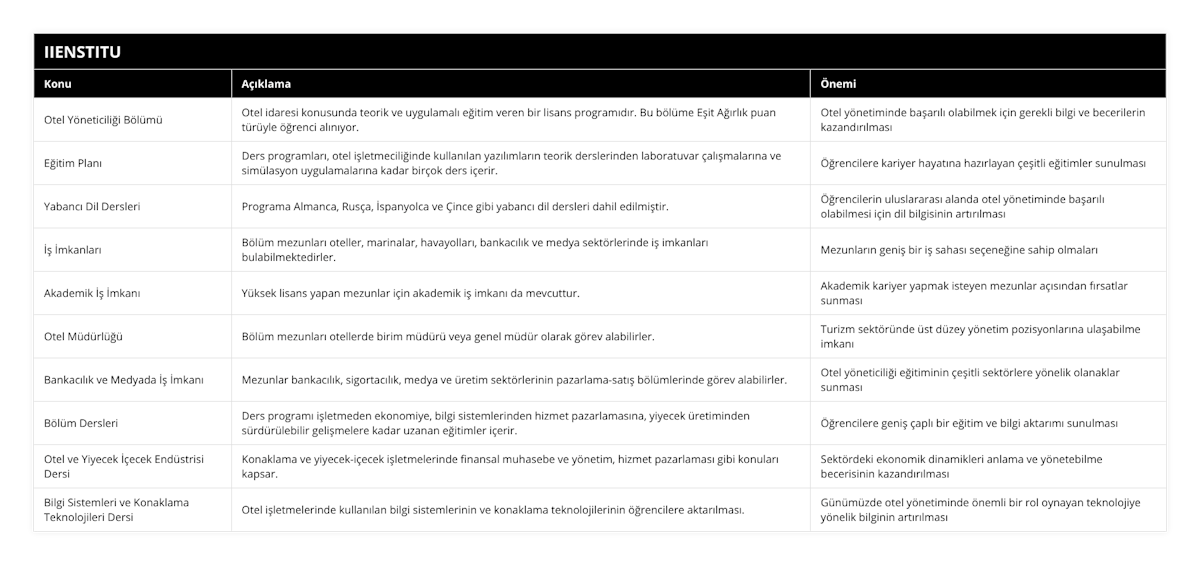 IIENSTITU

| Konu | Açıklama | Önemi |
|---|---|---|
| Otel Yöneticiliği Bölümü | Otel idaresi konusunda teorik ve uygulamalı eğitim veren bir lisans programıdır. Bu bölüme Eşit Ağırlık puan türüyle öğrenci alınıyor. | Otel yönetiminde başarılı olabilmek için gerekli bilgi ve becerilerin kazandırılması |
| Eğitim Planı | Ders programları, otel işletmeciliğinde kullanılan yazılımların teorik derslerinden laboratuvar çalışmalarına ve simülasyon uygulamalarına kadar birçok ders içerir. | Öğrencilere kariyer hayatına hazırlayan çeşitli eğitimler sunulması |
| Yabancı Dil Dersleri | Programa Almanca, Rusça, İspanyolca ve Çince gibi yabancı dil dersleri dahil edilmiştir. | Öğrencilerin uluslararası alanda otel yönetiminde başarılı olabilmesi için dil bilgisinin artırılması |
| İş İmkanları | Bölüm mezunları oteller, marinalar, havayolları, bankacılık ve medya sektörlerinde iş imkanları bulabilmektedirler. | Mezunların geniş bir iş sahası seçeneğine sahip olmaları |
| Akademik İş İmkanı | Yüksek lisans yapan mezunlar için akademik iş imkanı da mevcuttur. | Akademik kariyer yapmak isteyen mezunlar açısından fırsatlar sunması |
| Otel Müdürlüğü | Bölüm mezunları otellerde birim müdürü veya genel müdür olarak görev alabilirler. | Turizm sektöründe üst düzey yönetim pozisyonlarına ulaşabilme imkanı |
| Bankacılık ve Medyada İş İmkanı | Mezunlar bankacılık, sigortacılık, medya ve üretim sektörlerinin pazarlama-satış bölümlerinde görev alabilirler. | Otel yöneticiliği eğitiminin çeşitli sektörlere yönelik olanaklar sunması |
| Bölüm Dersleri | Ders programı işletmeden ekonomiye, bilgi sistemlerinden hizmet pazarlamasına, yiyecek üretiminden sürdürülebilir gelişmelere kadar uzanan eğitimler içerir. | Öğrencilere geniş çaplı bir eğitim ve bilgi aktarımı sunulması |
| Otel ve Yiyecek İçecek Endüstrisi Dersi | Konaklama ve yiyecek-içecek işletmelerinde finansal muhasebe ve yönetim, hizmet pazarlaması gibi konuları kapsar. | Sektördeki ekonomik dinamikleri anlama ve yönetebilme becerisinin kazandırılması |
| Bilgi Sistemleri ve Konaklama Teknolojileri Dersi | Otel işletmelerinde kullanılan bilgi sistemlerinin ve konaklama teknolojilerinin öğrencilere aktarılması. | Günümüzde otel yönetiminde önemli bir rol oynayan teknolojiye yönelik bilginin artırılması |